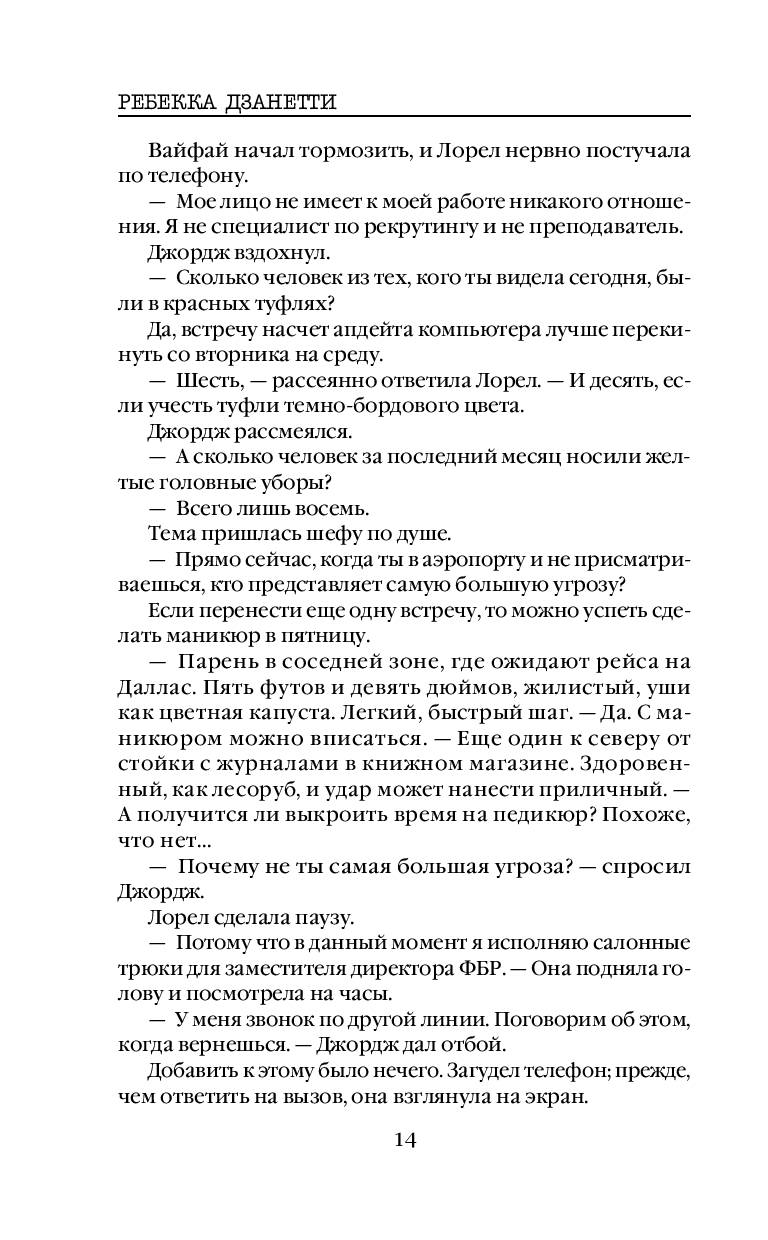 РЕБЕККА ДЗАНЕТТИ

Вайфай начал тормозить, и Лорел нервно постучала по телефону.

— Мое лицо не имеет к моей работе никакого отношения. Я не специалист по рекрутингу и не преподаватель.

Джордж вздохнул.

— Сколько человек из тех, кого ты видела сегодня, были в красных туфлях?

Да, встречу насчет апдейта компьютера лучше перекинуть со вторника на среду.

— Шесть, — рассеянно ответила Лорел. — И десять, если учесть туфли темно-бордового цвета.

Джордж рассмеялся.

— А сколько человек за последний месяц носили желтые головные уборы?

— Всего лишь восемь.

Тема пришлась шефу по душе.

— Прямо сейчас, когда ты в аэропорту и не присматриваешься, кто представляет самую большую угрозу?

Если перенести еще одну встречу, то можно успеть сделать маникюр в пятницу.

— Парень в соседней зоне, где ожидают рейса на Даллас. Пять футов и девять дюймов, жилистый, уши как цветная капуста. Легкий, быстрый шаг. — Да. С маникюром можно вписаться. — Еще один к северу от стойки с журналами в книжном магазине. Здоровенный, как лесоруб, и удар может нанести приличный. — А получится ли выкроить время на педикюр? Похоже, что нет...

— Почему не ты самая большая угроза? — спросил Джордж.

Лорел сделала паузу.

— Потому что в данный момент я исполняю салонные трюки для заместителя директора ФБР. — Она подняла голову и посмотрела на часы.

— У меня звонок по другой линии. Поговорим об этом, когда вернешься. — Джордж дал отбой.

Добавить к этому было нечего. Загудел телефон; прежде, чем ответить на вызов, она взглянула на экран.

14